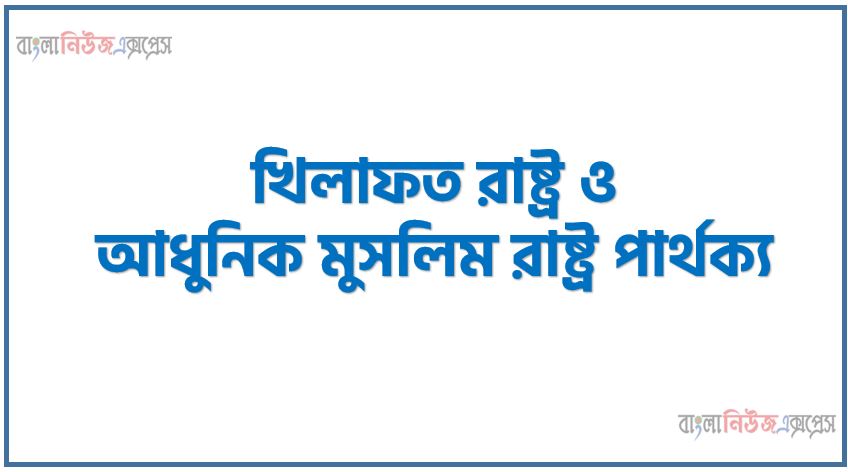 বাংলানিউজএক্সপ্রেস

খিলাফত রাষ্ট্র ও আধুনিক মুসলিম রাষ্ট্র পার্থক্য

বাংলানিউজএক্সপ্রেস